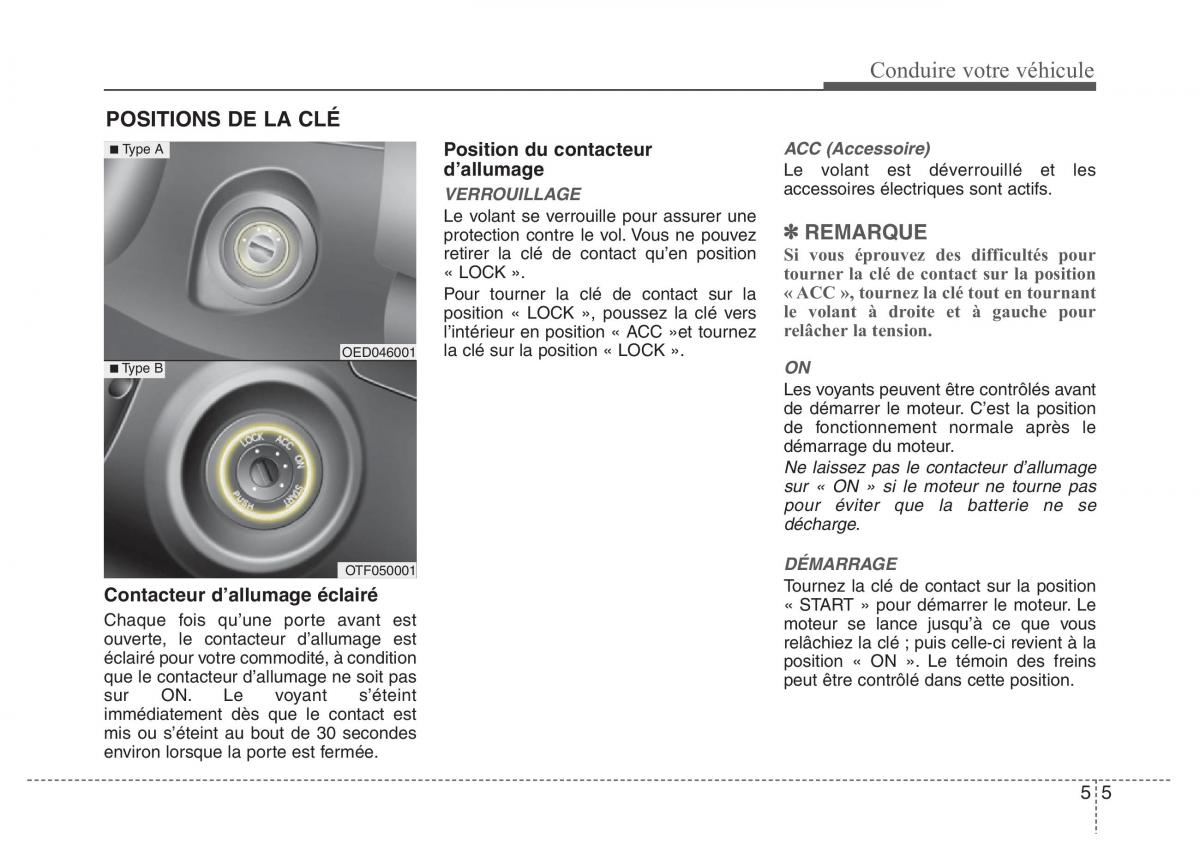 Conduire votre véhicule

POSITIONS DE LA CLÉ

■ Type A

OED046001

■ Type B

LOCK ACC ON START PUSH

OTF050001

Contacteur d'allumage éclairé

Chaque fois qu'une porte avant est ouverte, le contacteur d'allumage est éclairé pour votre commodité, à condition que le contacteur d'allumage ne soit pas sur ON. Le voyant s'éteint immédiatement dès que le contact est mis ou s'éteint au bout de 30 secondes environ lorsque la porte est fermée.

Position du contacteur d'allumage

VERROUILLAGE

Le volant se verrouille pour assurer une protection contre le vol. Vous ne pouvez retirer la clé de contact qu'en position « LOCK ».

Pour tourner la clé de contact sur la position « LOCK », poussez la clé vers l'intérieur en position « ACC »et tournez la clé sur la position « LOCK ».

ACC (Accessoire)

Le volant est déverrouillé et les accessoires électriques sont actifs.

✽ REMARQUE

Si vous éprouvez des difficultés pour tourner la clé de contact sur la position « ACC », tournez la clé tout en tournant le volant à droite et à gauche pour relâcher la tension.

ON

Les voyants peuvent être contrôlés avant de démarrer le moteur. C'est la position de fonctionnement normale après le démarrage du moteur.

Ne laissez pas le contacteur d'allumage sur « ON » si le moteur ne tourne pas pour éviter que la batterie ne se décharge.

DÉMARRAGE

Tournez la clé de contact sur la position « START » pour démarrer le moteur. Le moteur se lance jusqu'à ce que vous relâchiez la clé ; puis celle-ci revient à la position « ON ». Le témoin des freins peut être contrôlé dans cette position.

5 5